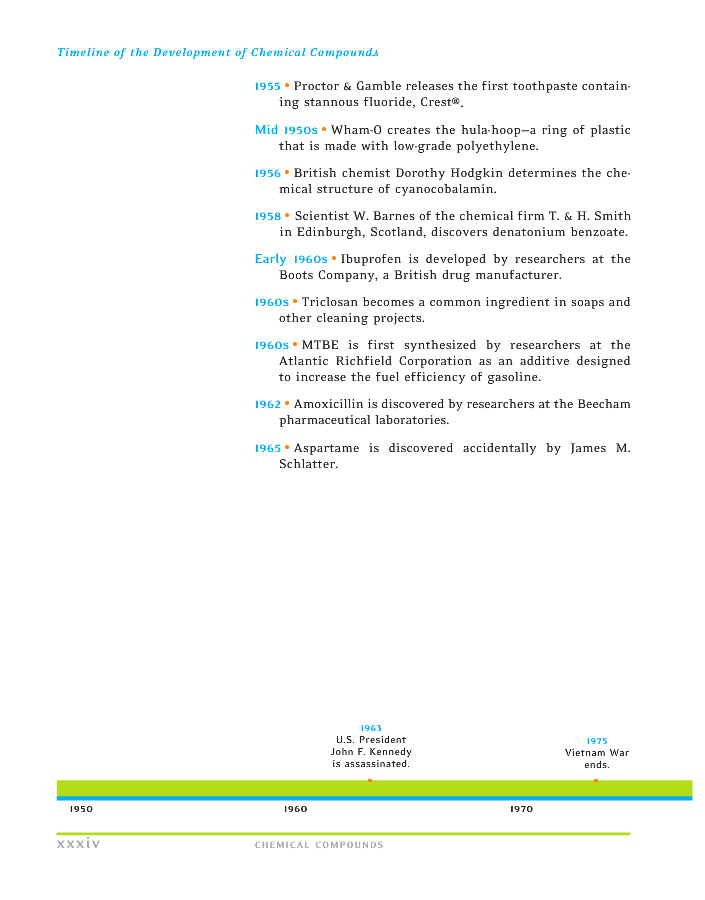 Timeline of the Development of Chemical Compounds

1955 • Proctor & Gamble releases the first toothpaste containing stannous fluoride, Crest®.

Mid 1950s • Wham-O creates the hula-hoop—a ring of plastic that is made with low-grade polyethylene.

1956 • British chemist Dorothy Hodgkin determines the chemical structure of cyanocobalamin.

1958 • Scientist W. Barnes of the chemical firm T. & H. Smith in Edinburgh, Scotland, discovers denatonium benzoate.

Early 1960s • Ibuprofen is developed by researchers at the Boots Company, a British drug manufacturer.

1960s • Triclosan becomes a common ingredient in soaps and other cleaning projects.

1960s • MTBE is first synthesized by researchers at the Atlantic Richfield Corporation as an additive designed to increase the fuel efficiency of gasoline.

1962 • Amoxicillin is discovered by researchers at the Beecham pharmaceutical laboratories.

1965 • Aspartame is discovered accidentally by James M. Schlatter.

1963
U.S. President John F. Kennedy is assassinated.

1975
Vietnam War ends.

1950

1960

1970

xxxiv

CHEMICAL COMPOUNDS